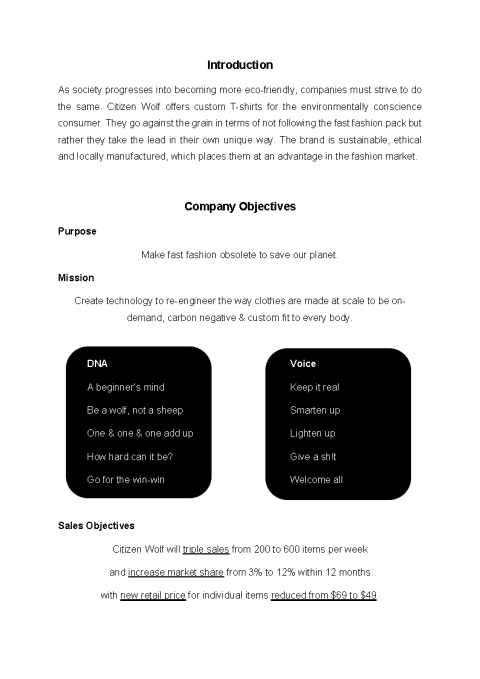 Introduction

As society progresses into becoming more eco-friendly, companies must strive to do the same. Citizen Wolf offers custom T-shirts for the environmentally conscience consumer. They go against the grain in terms of not following the fast fashion pack but rather they take the lead in their own unique way. The brand is sustainable, ethical and locally manufactured, which places them at an advantage in the fashion market.

Company Objectives

Purpose

Make fast fashion obsolete to save our planet.

Mission

Create technology to re-engineer the way clothes are made at scale to be on-demand, carbon negative & custom fit to every body.

DNA

A beginner's mind

Be a wolf, not a sheep

One & one & one add up

How hard can it be?

Go for the win-win

Voice

Keep it real

Smarten up

Lighten up

Give a sh!t

Welcome all

Sales Objectives

Citizen Wolf will triple sales from 200 to 600 items per week

and increase market share from 3% to 12% within 12 months

with new retail price for individual items reduced from $69 to $49.